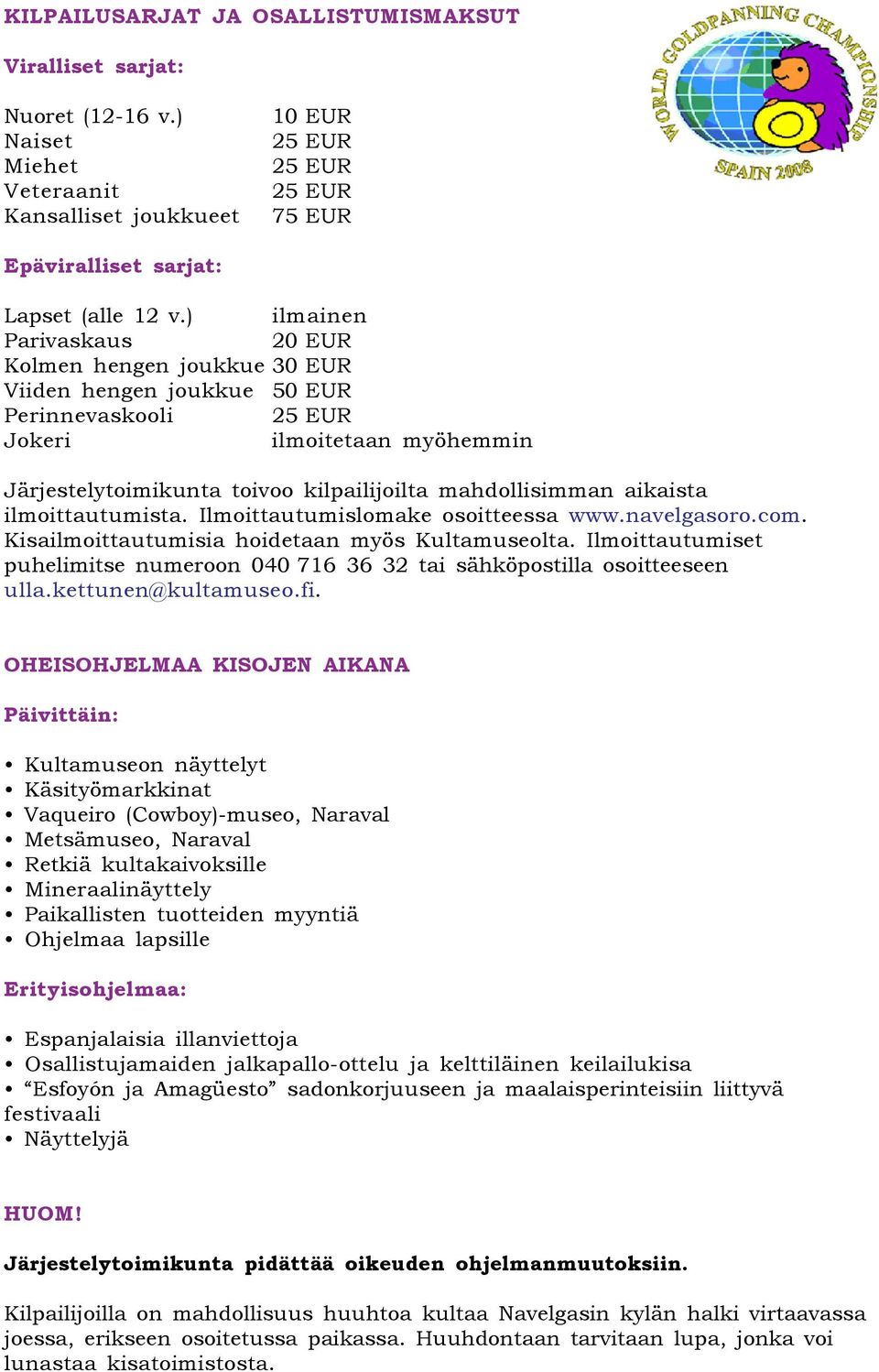 KILPAILUSARJAT JA OSALLISTUMISMAKSUT

WORLD GOLDPANNING CHAMPIONSHIP
SPAIN 2008

Viralliset sarjat:

| | |
|---|---|
| Nuoret (12-16 v.) | 10 EUR |
| Naiset | 25 EUR |
| Miehet | 25 EUR |
| Veteraanit | 25 EUR |
| Kansalliset joukkueet | 75 EUR |

Epäviralliset sarjat:

| | |
|---|---|
| Lapset (alle 12 v.) | ilmainen |
| Parivaskaus | 20 EUR |
| Kolmen hengen joukkue | 30 EUR |
| Viiden hengen joukkue | 50 EUR |
| Perinnevaskooli | 25 EUR |
| Jokeri | ilmoitetaan myöhemmin |

Järjestelytoimikunta toivoo kilpailijoilta mahdollisimman aikaista ilmoittautumista. Ilmoittautumislomake osoitteessa www.navelgasoro.com. Kisailmoittautumisia hoidetaan myös Kultamuseolta. Ilmoittautumiset puhelimitse numeroon 040 716 36 32 tai sähköpostilla osoitteeseen ulla.kettunen@kultamuseo.fi.

OHEISOHJELMAA KISOJEN AIKANA

Päivittäin:

• Kultamuseon näyttelyt
• Käsityömarkkinat
• Vaqueiro (Cowboy)-museo, Naraval
• Metsämuseo, Naraval
• Retkiä kultakaivoksille
• Mineraalinäyttely
• Paikallisten tuotteiden myyntiä
• Ohjelmaa lapsille

Erityisohjelmaa:

• Espanjalaisia illanviettoja
• Osallistujamaiden jalkapallo-ottelu ja kelttiläinen keilailukisa
• “Esfoyón ja Amagüesto” sadonkorjuuseen ja maalaisperinteisiin liittyvä festivaali
• Näyttelyjä

HUOM!

Järjestelytoimikunta pidättää oikeuden ohjelmanmuutoksiin.

Kilpailijoilla on mahdollisuus huuhtoa kultaa Navelgasin kylän halki virtaavassa joessa, erikseen osoitetussa paikassa. Huuhdontaan tarvitaan lupa, jonka voi lunastaa kisatoimistosta.